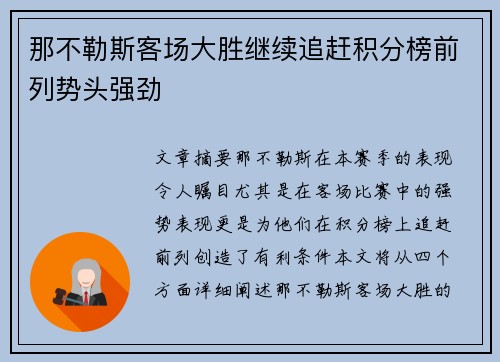 那不勒斯客场大胜继续追赶积分榜前列势头强劲

文章摘要那不勒斯在本赛季的表现令人瞩目尤其是在客场比赛中的强势表现更是为他们在积分榜上追赶前列创造了有利条件本文将从四个方面详细阐述那不勒斯客场大胜的